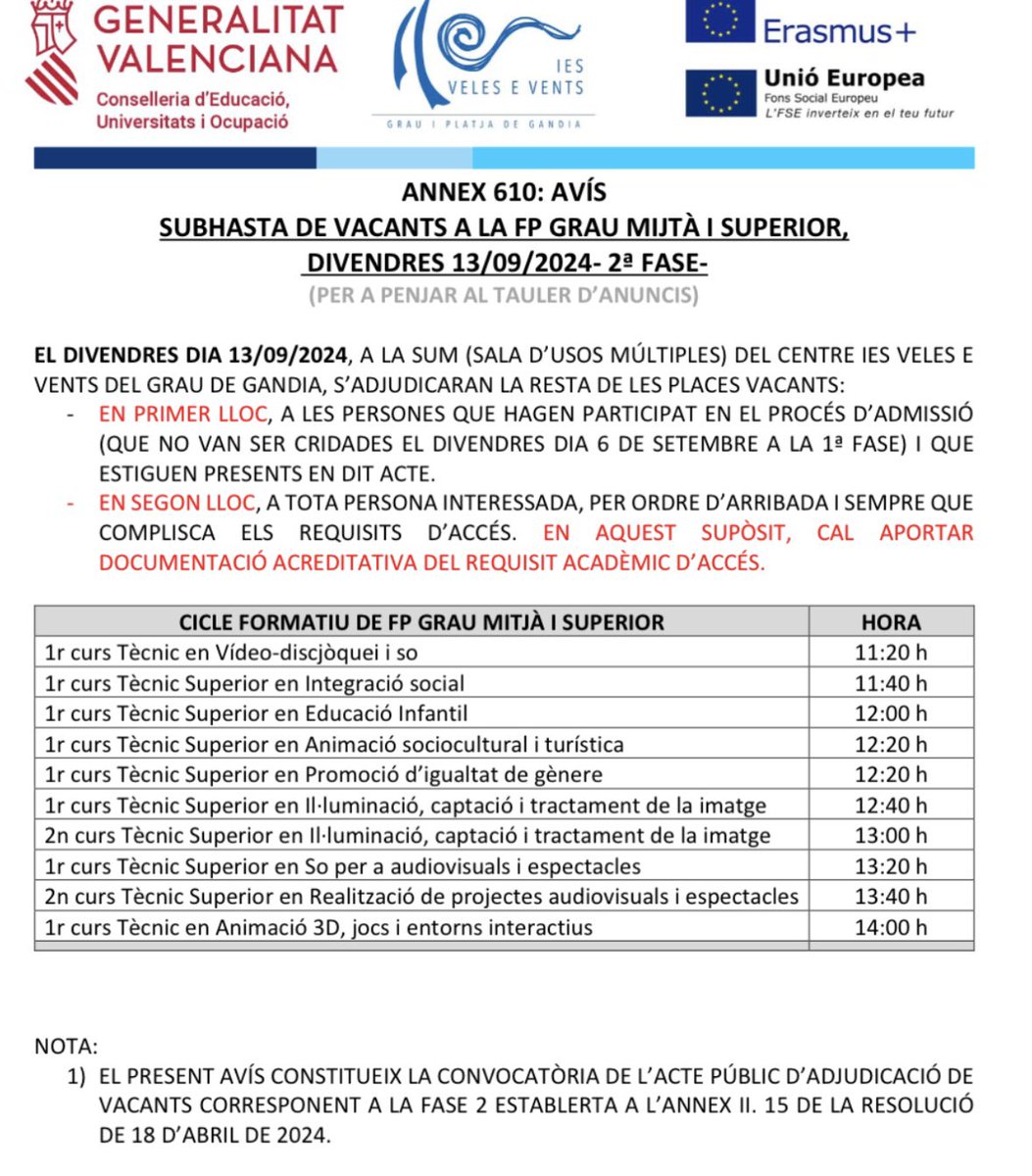 GENERALITAT VALENCIANA
Conselleria d'Educació, Universitats i Ocupació

IES VELES E VENTS
GRAU I PLATJA DE GANDIA

Erasmus+

Unió Europea
Fons Social Europeu
L'FSE inverteix en el teu futur

ANNEX 610: AVÍS
SUBHASTA DE VACANTS A LA FP GRAU MIJTÀ I SUPERIOR,
DIVENDRES 13/09/2024- 2ª FASE-
(PER A PENJAR AL TAULER D'ANUNCIS)

EL DIVENDRES DIA 13/09/2024, A LA SUM (SALA D'USOS MÚLTIPLES) DEL CENTRE IES VELES E VENTS DEL GRAU DE GANDIA, S'ADJUDICARAN LA RESTA DE LES PLACES VACANTS:
- EN PRIMER LLOC, A LES PERSONES QUE HAGEN PARTICIPAT EN EL PROCÉS D'ADMISSIÓ (QUE NO VAN SER CRIDADES EL DIVENDRES DIA 6 DE SETEMBRE A LA 1ª FASE) I QUE ESTIGUEN PRESENTS EN DIT ACTE.
- EN SEGON LLOC, A TOTA PERSONA INTERESSADA, PER ORDRE D'ARRIBADA I SEMPRE QUE COMPLISCA ELS REQUISITS D'ACCÉS. EN AQUEST SUPÒSIT, CAL APORTAR DOCUMENTACIÓ ACREDITATIVA DEL REQUISIT ACADÈMIC D'ACCÉS.

| CICLE FORMATIU DE FP GRAU MITJÀ I SUPERIOR | HORA |
|---|---|
| 1r curs Tècnic en Vídeo-discjòquei i so | 11:20 h |
| 1r curs Tècnic Superior en Integració social | 11:40 h |
| 1r curs Tècnic Superior en Educació Infantil | 12:00 h |
| 1r curs Tècnic Superior en Animació sociocultural i turística | 12:20 h |
| 1r curs Tècnic Superior en Promoció d'igualtat de gènere | 12:20 h |
| 1r curs Tècnic Superior en Il·luminació, captació i tractament de la imatge | 12:40 h |
| 2n curs Tècnic Superior en Il·luminació, captació i tractament de la imatge | 13:00 h |
| 1r curs Tècnic Superior en So per a audiovisuals i espectacles | 13:20 h |
| 2n curs Tècnic Superior en Realització de projectes audiovisuals i espectacles | 13:40 h |
| 1r curs Tècnic en Animació 3D, jocs i entorns interactius | 14:00 h |

NOTA:
1) EL PRESENT AVÍS CONSTITUEIX LA CONVOCATÒRIA DE L'ACTE PÚBLIC D'ADJUDICACIÓ DE VACANTS CORRESPONENT A LA FASE 2 ESTABLERTA A L'ANNEX II. 15 DE LA RESOLUCIÓ DE 18 D'ABRIL DE 2024.